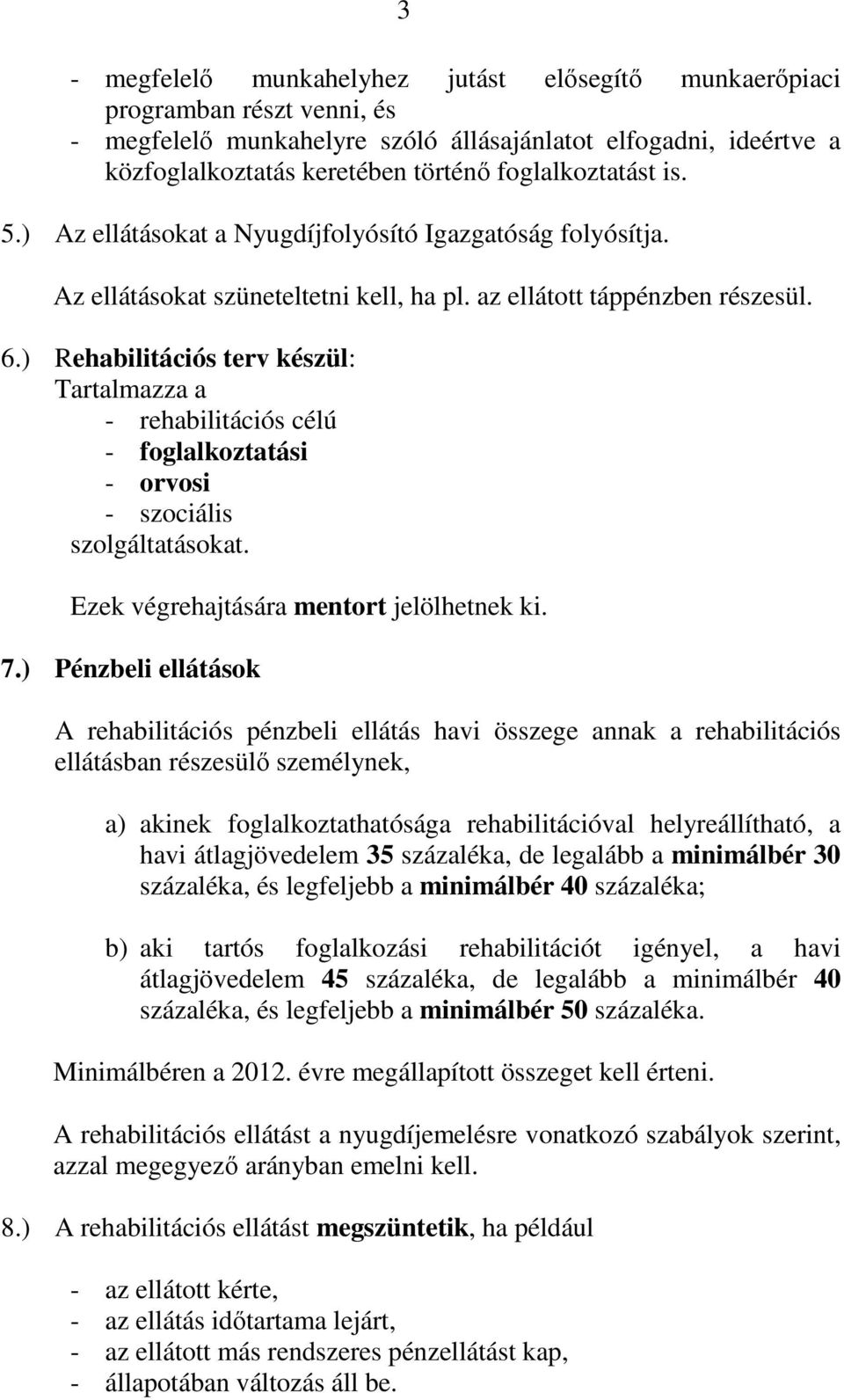 3

- megfelelő munkahelyhez jutást elősegítő munkaerőpiaci programban részt venni, és
- megfelelő munkahelyre szóló állásajánlatot elfogadni, ideértve a közfoglalkoztatás keretében történő foglalkoztatást is.

5.) Az ellátásokat a Nyugdíjfolyósító Igazgatóság folyósítja.

Az ellátásokat szüneteltetni kell, ha pl. az ellátott táppénzben részesül.

6.) Rehabilitációs terv készül:
Tartalmazza a
- rehabilitációs célú
- foglalkoztatási
- orvosi
- szociális
szolgáltatásokat.

Ezek végrehajtására mentort jelölhetnek ki.

7.) Pénzbeli ellátások

A rehabilitációs pénzbeli ellátás havi összege annak a rehabilitációs ellátásban részesülő személynek,

a) akinek foglalkoztathatósága rehabilitációval helyreállítható, a havi átlagjövedelem 35 százaléka, de legalább a minimálbér 30 százaléka, és legfeljebb a minimálbér 40 százaléka;

b) aki tartós foglalkozási rehabilitációt igényel, a havi átlagjövedelem 45 százaléka, de legalább a minimálbér 40 százaléka, és legfeljebb a minimálbér 50 százaléka.

Minimálbéren a 2012. évre megállapított összeget kell érteni.

A rehabilitációs ellátást a nyugdíjemelésre vonatkozó szabályok szerint, azzal megegyező arányban emelni kell.

8.) A rehabilitációs ellátást megszüntetik, ha például

- az ellátott kérte,
- az ellátás időtartama lejárt,
- az ellátott más rendszeres pénzellátást kap,
- állapotában változás áll be.